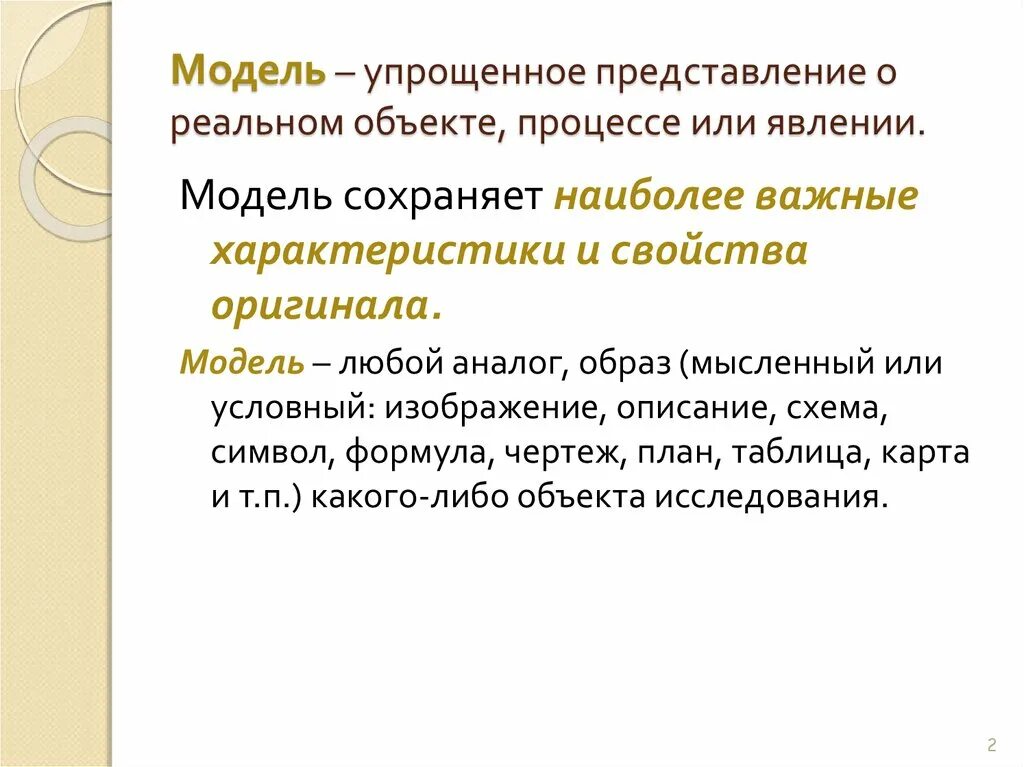 Модель – упрощенное представление о реальном объекте, процессе или явлении.

Модель сохраняет наиболее важные характеристики и свойства оригинала.

Модель – любой аналог, образ (мысленный или условный: изображение, описание, схема, символ, формула, чертеж, план, таблица, карта и т.п.) какого-либо объекта исследования.

2